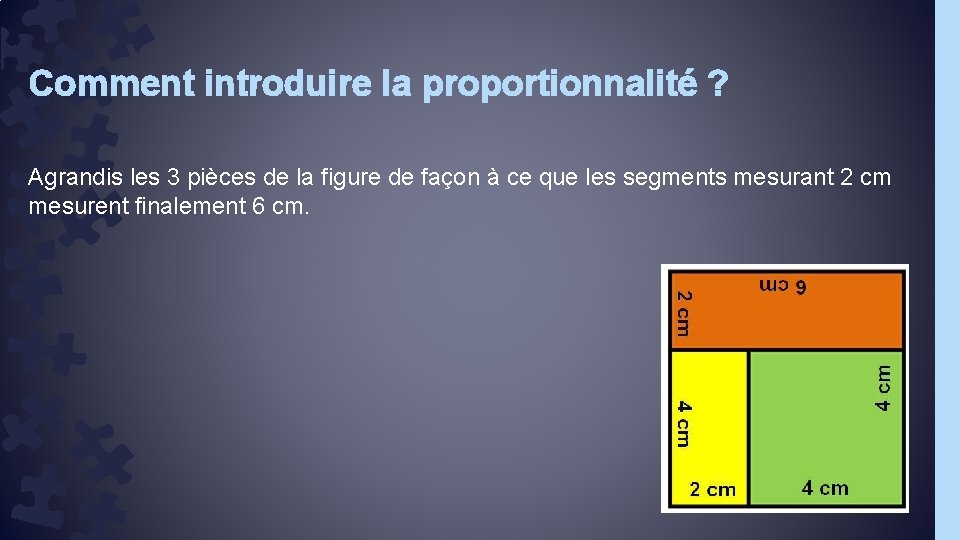 Comment introduire la proportionnalité ?

Agrandis les 3 pièces de la figure de façon à ce que les segments mesurant 2 cm mesurent finalement 6 cm.

6 cm
2 cm
4 cm
4 cm
2 cm
4 cm